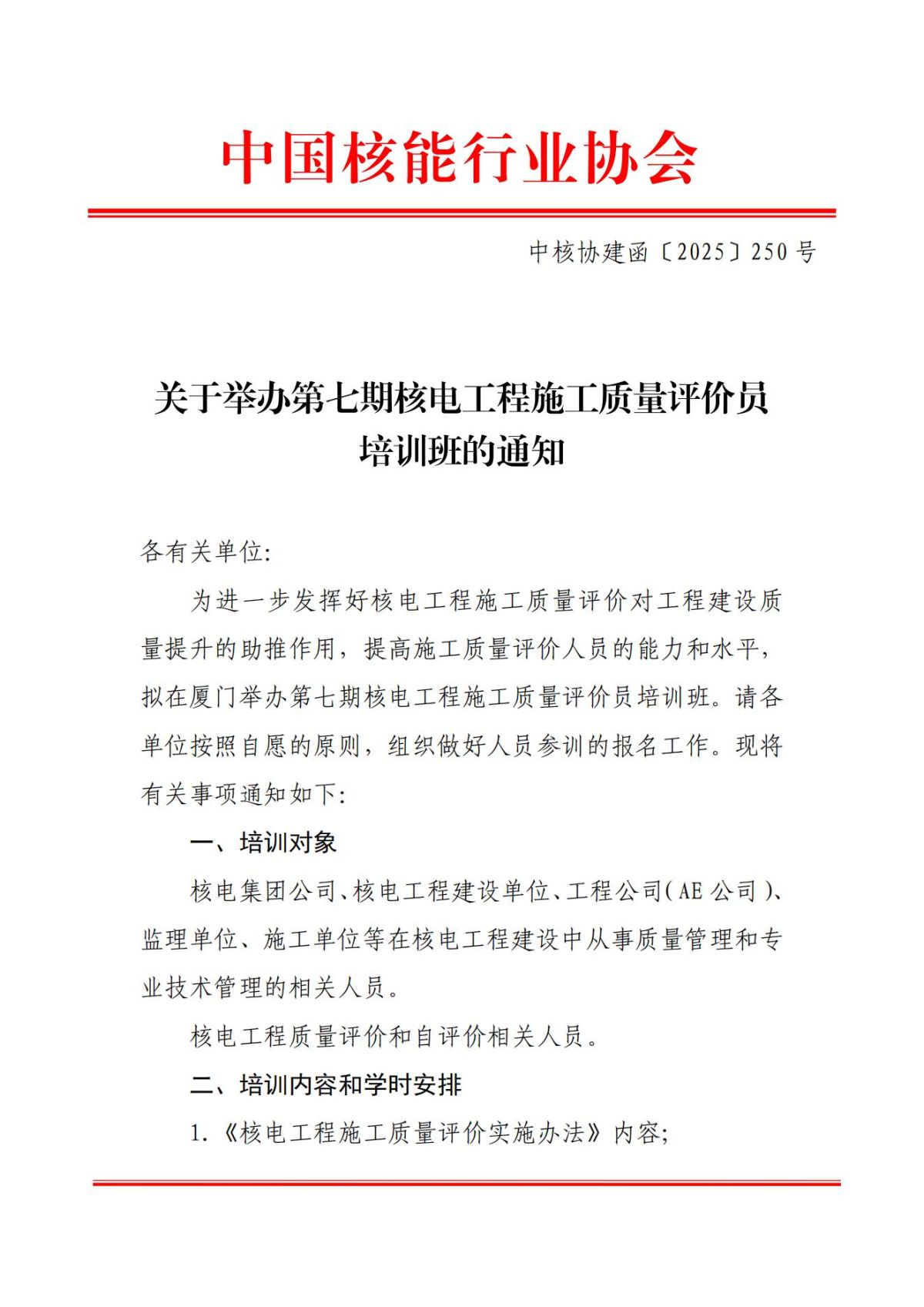 中国核能行业协会

中核协建函〔2025〕250号

关于举办第七期核电工程施工质量评价员培训班的通知

各有关单位:

为进一步发挥好核电工程施工质量评价对工程建设质量提升的助推作用，提高施工质量评价人员的能力和水平，拟在厦门举办第七期核电工程施工质量评价员培训班。请各单位按照自愿的原则，组织做好人员参训的报名工作。现将有关事项通知如下:

一、培训对象

核电集团公司、核电工程建设单位、工程公司(AE公司)、监理单位、施工单位等在核电工程建设中从事质量管理和专业技术管理的相关人员。

核电工程质量评价和自评价相关人员。

二、培训内容和学时安排

1.《核电工程施工质量评价实施办法》内容;